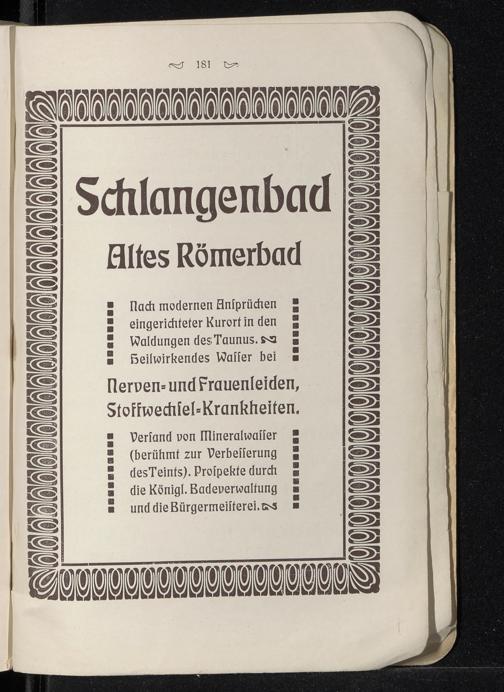 181

Schlangenbad

Altes Römerbad

Nach modernen Ansprüchen eingerichteter Kurort in den Waldungen des Taunus. Heilwirkendes Wasser bei

Nerven- und Frauenleiden, Stoffwechsel-Krankheiten.

Versand von Mineralwasser (berühmt zur Verbesserung des Teints). Prospekte durch die Königl. Badeverwaltung und die Bürgermeisterei.